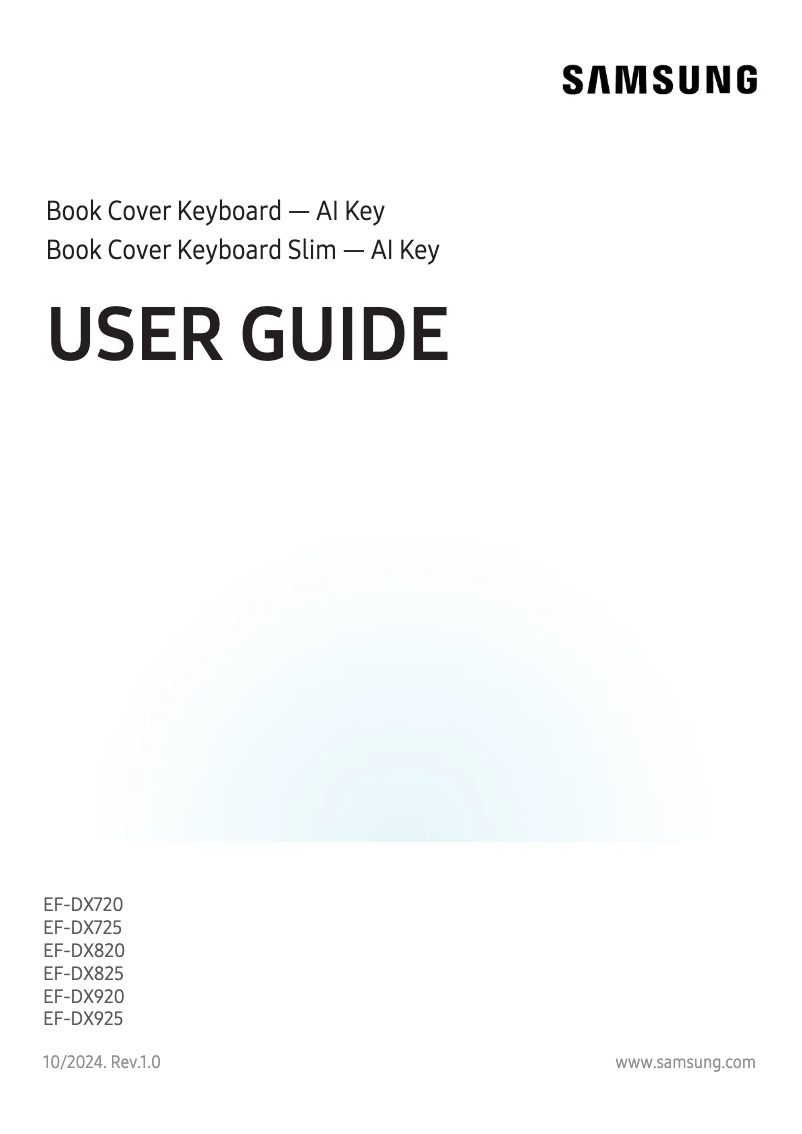 SAMSUNG

Book Cover Keyboard — AI Key
Book Cover Keyboard Slim — AI Key

USER GUIDE

EF-DX720
EF-DX725
EF-DX820
EF-DX825
EF-DX920
EF-DX925

10/2024. Rev.1.0

www.samsung.com